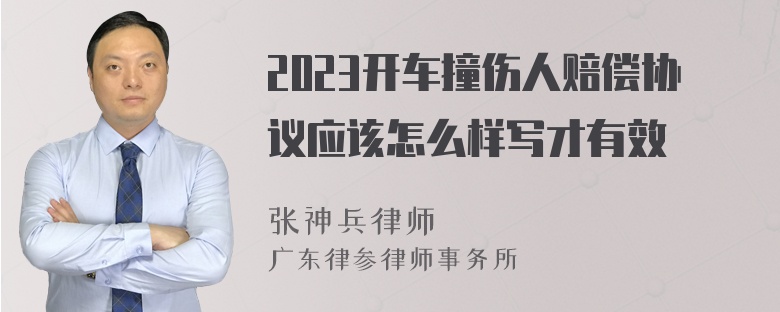 2023开车撞伤人赔偿协议应该怎么样写才有效

张神兵律师
广东律参律师事务所